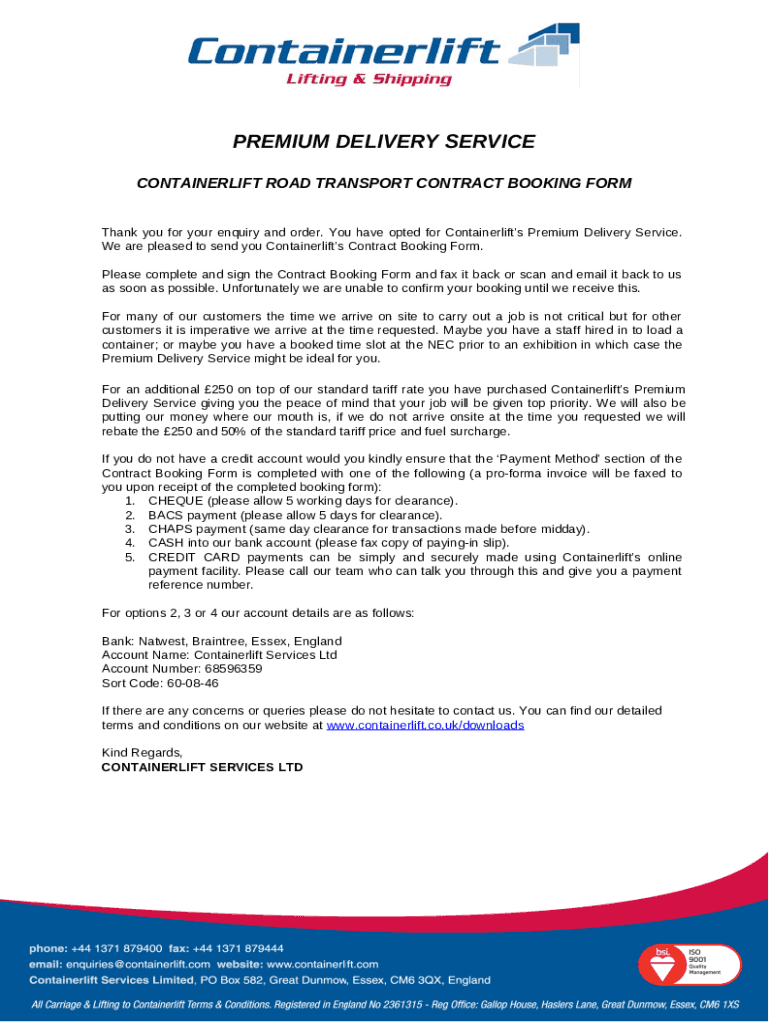 Containerlift
Lifting & Shipping

PREMIUM DELIVERY SERVICE

CONTAINERLIFT ROAD TRANSPORT CONTRACT BOOKING FORM

Thank you for your enquiry and order. You have opted for Containerlift's Premium Delivery Service. We are pleased to send you Containerlift's Contract Booking Form.

Please complete and sign the Contract Booking Form and fax it back or scan and email it back to us as soon as possible. Unfortunately we are unable to confirm your booking until we receive this.

For many of our customers the time we arrive on site to carry out a job is not critical but for other customers it is imperative we arrive at the time requested. Maybe you have a staff hired in to load a container; or maybe you have a booked time slot at the NEC prior to an exhibition in which case the Premium Delivery Service might be ideal for you.

For an additional £250 on top of our standard tariff rate you have purchased Containerlift's Premium Delivery Service giving you the peace of mind that your job will be given top priority. We will also be putting our money where our mouth is, if we do not arrive onsite at the time you requested we will rebate the £250 and 50% of the standard tariff price and fuel surcharge.

If you do not have a credit account would you kindly ensure that the 'Payment Method' section of the Contract Booking Form is completed with one of the following (a pro-forma invoice will be faxed to you upon receipt of the completed booking form):
1. CHEQUE (please allow 5 working days for clearance).
2. BACS payment (please allow 5 days for clearance).
3. CHAPS payment (same day clearance for transactions made before midday).
4. CASH into our bank account (please fax copy of paying-in slip).
5. CREDIT CARD payments can be simply and securely made using Containerlift's online payment facility. Please call our team who can talk you through this and give you a payment reference number.

For options 2, 3 or 4 our account details are as follows:

Bank: Natwest, Braintree, Essex, England
Account Name: Containerlift Services Ltd
Account Number: 68596359
Sort Code: 60-08-46

If there are any concerns or queries please do not hesitate to contact us. You can find our detailed terms and conditions on our website at www.containerlift.co.uk/downloads

Kind Regards,
CONTAINERLIFT SERVICES LTD

phone: +44 1371 879400 fax: +44 1371 879444
email: enquiries@containerlift.com website: www.containerlift.com
Containerlift Services Limited, PO Box 582, Great Dunmow, Essex, CM6 3QX, England

bsi. ISO 9001 Quality Management

All Carriage & Lifting to Containerlift Terms & Conditions. Registered in England No 2361315 - Reg Office: Gallop House, Haslers Lane, Great Dunmow, Essex, CM6 1XS